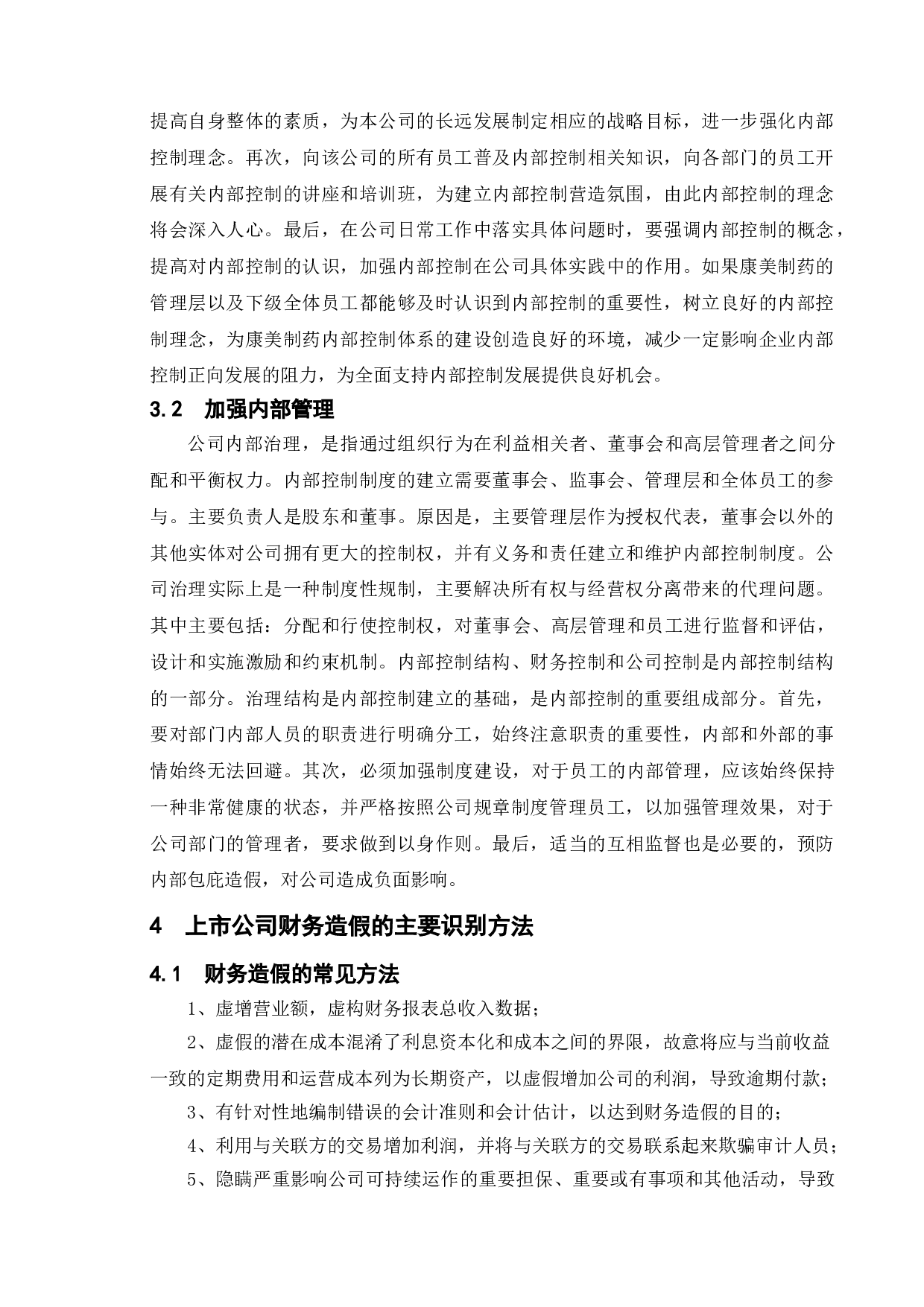 提高自身整体的素质，为本公司的长远发展制定相应的战略目标，进一步强化内部控制理念。再次，向该公司的所有员工普及内部控制相关知识，向各部门的员工开展有关内部控制的讲座和培训班，为建立内部控制营造氛围，由此内部控制的理念将会深入人心。最后，在公司日常工作中落实具体问题时，要强调内部控制的概念，提高对内部控制的认识，加强内部控制在公司具体实践中的作用。如果康美制药的管理层以及下级全体员工都能够及时认识到内部控制的重要性，树立良好的内部控制理念，为康美制药内部控制体系的建设创造良好的环境，减少一定影响企业内部控制正向发展的阻力，为全面支持内部控制发展提供良好机会。

3.2 加强内部管理

公司内部治理，是指通过组织行为在利益相关者、董事会和高层管理者之间分配和平衡权力。内部控制制度的建立需要董事会、监事会、管理层和全体员工的参与。主要负责人是股东和董事。原因是，主要管理层作为授权代表，董事会以外的其他实体对公司拥有更大的控制权，并有义务和责任建立和维护内部控制制度。公司治理实际上是一种制度性规制，主要解决所有权与经营权分离带来的代理问题。其中主要包括：分配和行使控制权，对董事会、高层管理和员工进行监督和评估，设计和实施激励和约束机制。内部控制结构、财务控制和公司控制是内部控制结构的一部分。治理结构是内部控制建立的基础，是内部控制的重要组成部分。首先，要对部门内部人员的职责进行明确分工，始终注意职责的重要性，内部和外部的事情始终无法回避。其次，必须加强制度建设，对于员工的内部管理，应该始终保持一种非常健康的状态，并严格按照公司规章制度管理员工，以加强管理效果，对于公司部门的管理者，要求做到以身作则。最后，适当的互相监督也是必要的，预防内部包庇造假，对公司造成负面影响。

4 上市公司财务造假的主要识别方法

4.1 财务造假的常见方法

1、虚增营业额，虚构财务报表总收入数据；

2、虚假的潜在成本混淆了利息资本化和成本之间的界限，故意将应与当前收益一致的定期费用和运营成本列为长期资产，以虚假增加公司的利润，导致逾期付款；

3、有针对性地编制错误的会计准则和会计估计，以达到财务造假的目的；

4、利用与关联方的交易增加利润，并将与关联方的交易联系起来欺骗审计人员；

5、隐瞒严重影响公司可持续运作的重要担保、重要或有事项和其他活动，导致